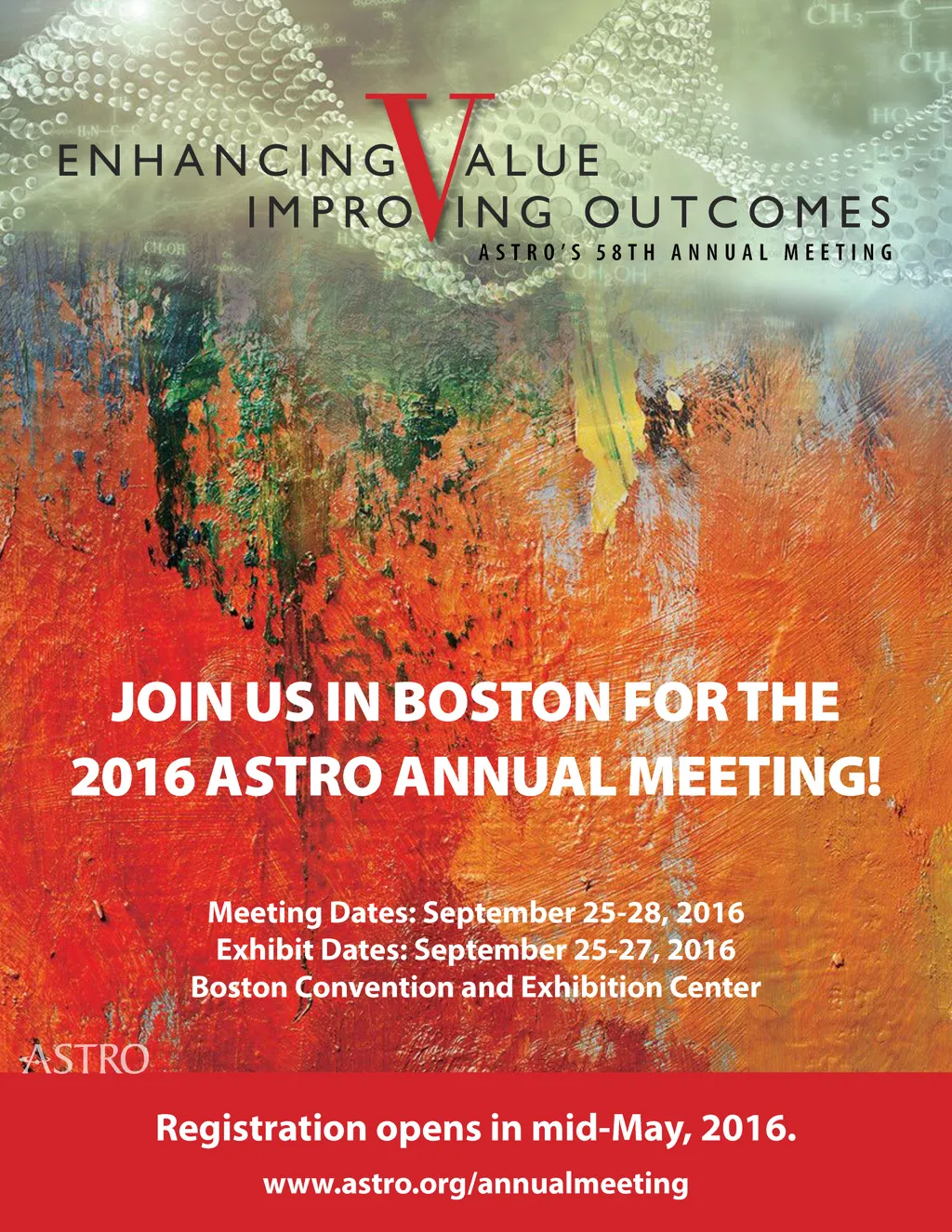 ENHANCING VALUE
IMPROVING OUTCOMES
ASTRO'S 58TH ANNUAL MEETING

JOIN US IN BOSTON FOR THE 2016 ASTRO ANNUAL MEETING!

Meeting Dates: September 25-28, 2016
Exhibit Dates: September 25-27, 2016
Boston Convention and Exhibition Center

ASTRO

Registration opens in mid-May, 2016.

www.astro.org/annualmeeting